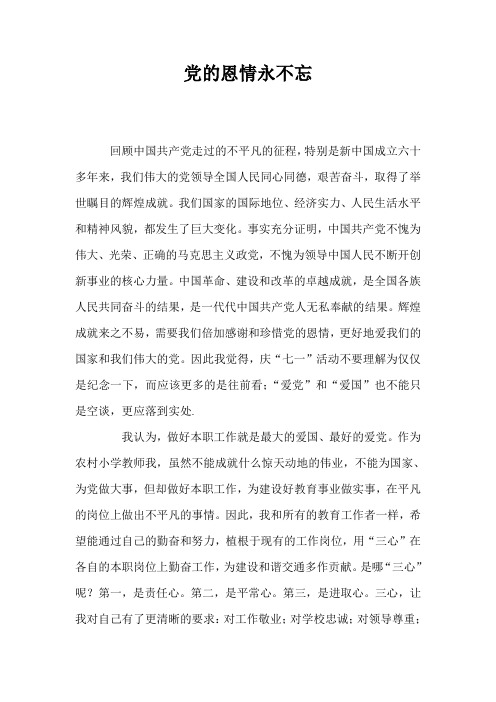 党的恩情永不忘

回顾中国共产党走过的不平凡的征程，特别是新中国成立六十多年来，我们伟大的党领导全国人民同心同德，艰苦奋斗，取得了举世瞩目的辉煌成就。我们国家的国际地位、经济实力、人民生活水平和精神风貌，都发生了巨大变化。事实充分证明，中国共产党不愧为伟大、光荣、正确的马克思主义政党，不愧为领导中国人民不断开创新事业的核心力量。中国革命、建设和改革的卓越成就，是全国各族人民共同奋斗的结果，是一代代中国共产党人无私奉献的结果。辉煌成就来之不易，需要我们倍加感谢和珍惜党的恩情，更好地爱我们的国家和我们伟大的党。因此我觉得，庆“七一”活动不要理解为仅仅是纪念一下，而应该更多的是往前看；“爱党”和“爱国”也不能只是空谈，更应落到实处.

我认为，做好本职工作就是最大的爱国、最好的爱党。作为农村小学教师我，虽然不能成就什么惊天动地的伟业，不能为国家、为党做大事，但却做好本职工作，为建设好教育事业做实事，在平凡的岗位上做出不平凡的事情。因此，我和所有的教育工作者一样，希望能通过自己的勤奋和努力，植根于现有的工作岗位，用“三心”在各自的本职岗位上勤奋工作，为建设和谐交通多作贡献。是哪“三心”呢？第一，是责任心。第二，是平常心。第三，是进取心。三心，让我对自己有了更清晰的要求：对工作敬业；对学校忠诚；对领导尊重；